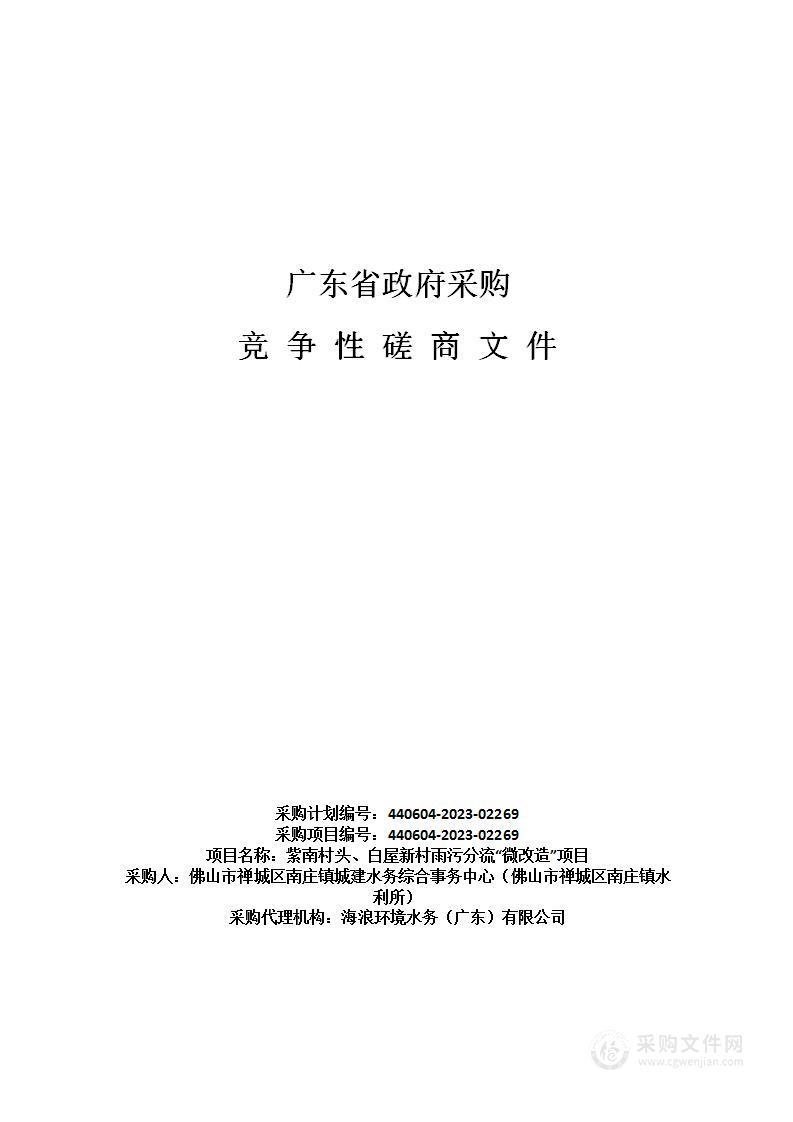 广东省政府采购

竞 争 性 磋 商 文 件

采购计划编号：440604-2023-02269
采购项目编号：440604-2023-02269
项目名称：紫南村头、白屋新村雨污分流“微改造”项目
采购人：佛山市禅城区南庄镇城建水务综合事务中心（佛山市禅城区南庄镇水利所）
采购代理机构：海浪环境水务（广东）有限公司

采购文件网
www.cgwenjian.com